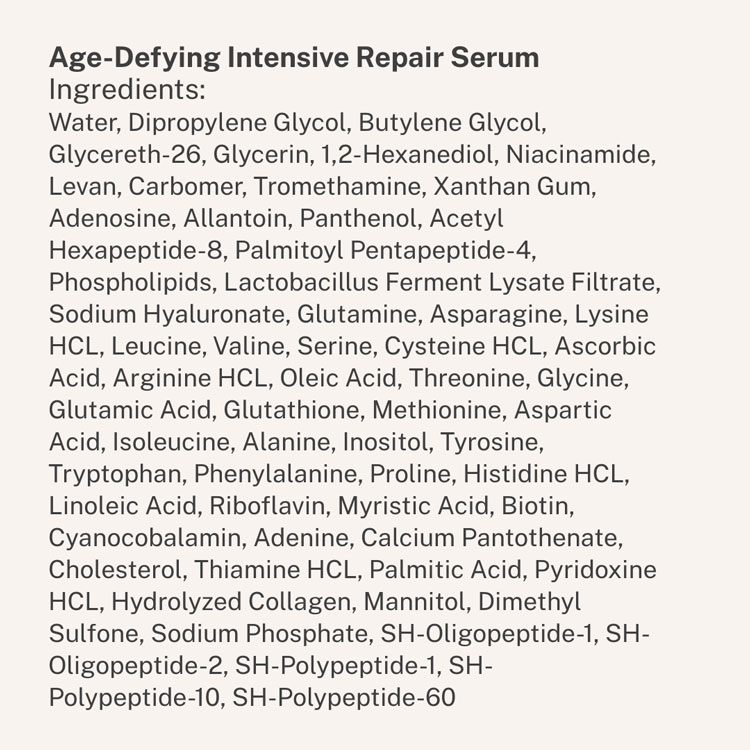 Age-Defying Intensive Repair Serum
Ingredients:
Water, Dipropylene Glycol, Butylene Glycol, Glycereth-26, Glycerin, 1,2-Hexanediol, Niacinamide, Levan, Carbomer, Tromethamine, Xanthan Gum, Adenosine, Allantoin, Panthenol, Acetyl Hexapeptide-8, Palmitoyl Pentapeptide-4, Phospholipids, Lactobacillus Ferment Lysate Filtrate, Sodium Hyaluronate, Glutamine, Asparagine, Lysine HCL, Leucine, Valine, Serine, Cysteine HCL, Ascorbic Acid, Arginine HCL, Oleic Acid, Threonine, Glycine, Glutamic Acid, Glutathione, Methionine, Aspartic Acid, Isoleucine, Alanine, Inositol, Tyrosine, Tryptophan, Phenylalanine, Proline, Histidine HCL, Linoleic Acid, Riboflavin, Myristic Acid, Biotin, Cyanocobalamin, Adenine, Calcium Pantothenate, Cholesterol, Thiamine HCL, Palmitic Acid, Pyridoxine HCL, Hydrolyzed Collagen, Mannitol, Dimethyl Sulfone, Sodium Phosphate, SH-Oligopeptide-1, SH-Oligopeptide-2, SH-Polypeptide-1, SH-Polypeptide-10, SH-Polypeptide-60